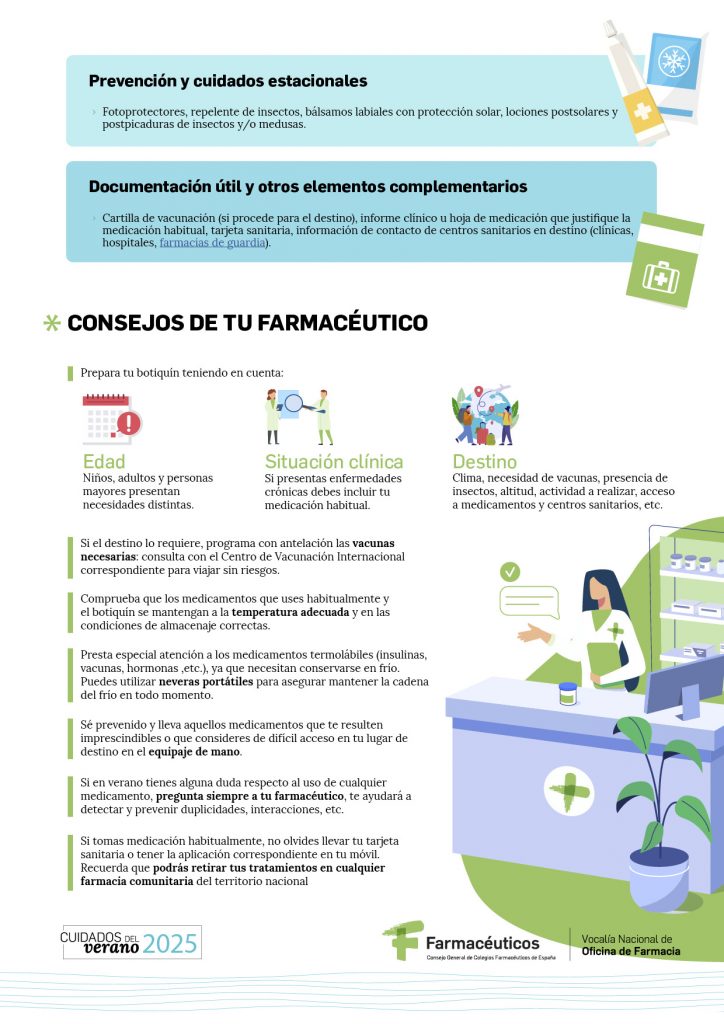 Prevención y cuidados estacionales

› Fotoprotectores, repelente de insectos, bálsamos labiales con protección solar, lociones postsolares y postpicaduras de insectos y/o medusas.

Documentación útil y otros elementos complementarios

› Cartilla de vacunación (si procede para el destino), informe clínico u hoja de medicación que justifique la medicación habitual, tarjeta sanitaria, información de contacto de centros sanitarios en destino (clínicas, hospitales, farmacias de guardia).

CONSEJOS DE TU FARMACÉUTICO

Prepara tu botiquín teniendo en cuenta:

Edad
Niños, adultos y personas mayores presentan necesidades distintas.

Situación clínica
Si presentas enfermedades crónicas debes incluir tu medicación habitual.

Destino
Clima, necesidad de vacunas, presencia de insectos, altitud, actividad a realizar, acceso a medicamentos y centros sanitarios, etc.

Si el destino lo requiere, programa con antelación las vacunas necesarias: consulta con el Centro de Vacunación Internacional correspondiente para viajar sin riesgos.

Comprueba que los medicamentos que uses habitualmente y el botiquín se mantengan a la temperatura adecuada y en las condiciones de almacenaje correctas.

Presta especial atención a los medicamentos termolábiles (insulinas, vacunas, hormonas ,etc.), ya que necesitan conservarse en frío. Puedes utilizar neveras portátiles para asegurar mantener la cadena del frío en todo momento.

Sé prevenido y lleva aquellos medicamentos que te resulten imprescindibles o que consideres de difícil acceso en tu lugar de destino en el equipaje de mano.

Si en verano tienes alguna duda respecto al uso de cualquier medicamento, pregunta siempre a tu farmacéutico, te ayudará a detectar y prevenir duplicidades, interacciones, etc.

Si tomas medicación habitualmente, no olvides llevar tu tarjeta sanitaria o tener la aplicación correspondiente en tu móvil. Recuerda que podrás retirar tus tratamientos en cualquier farmacia comunitaria del territorio nacional

CUIDADOS DEL verano 2025

Farmacéuticos
Consejo General de Colegios Farmacéuticos de España

Vocalía Nacional de Oficina de Farmacia